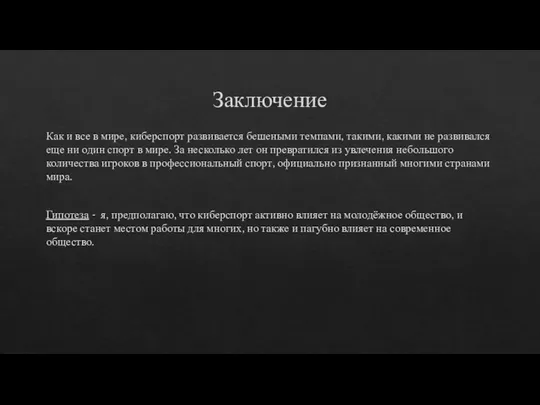 Заключение

Как и все в мире, киберспорт развивается бешеными темпами, такими, какими не развивался еще ни один спорт в мире. За несколько лет он превратился из увлечения небольшого количества игроков в профессиональный спорт, официально признанный многими странами мира.

Гипотеза - я, предполагаю, что киберспорт активно влияет на молодёжное общество, и вскоре станет местом работы для многих, но также и пагубно влияет на современное общество.